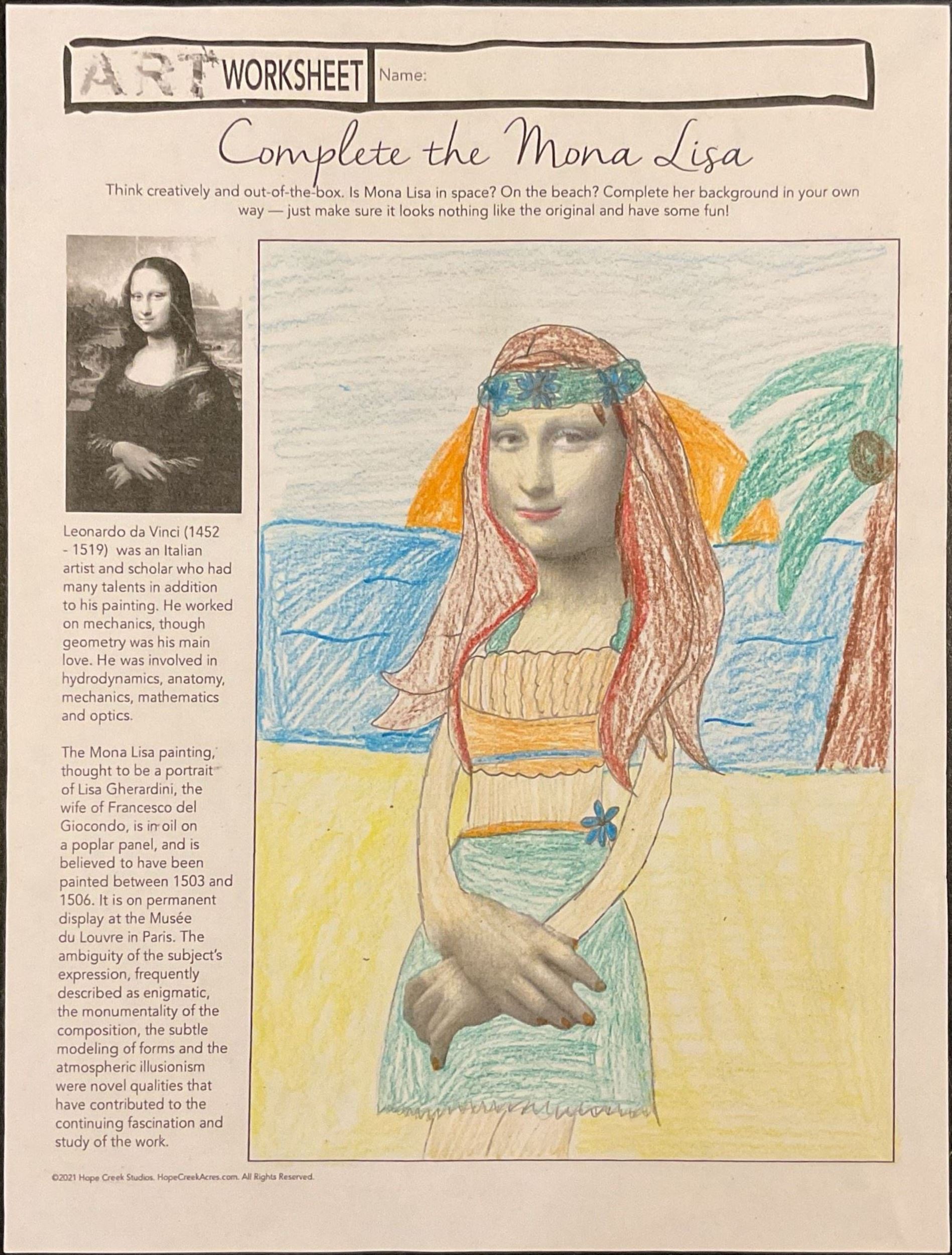 ART WORKSHEET Name:

Complete the Mona Lisa

Think creatively and out-of-the-box. Is Mona Lisa in space? On the beach? Complete her background in your own way — just make sure it looks nothing like the original and have some fun!

Leonardo da Vinci (1452 - 1519) was an Italian artist and scholar who had many talents in addition to his painting. He worked on mechanics, though geometry was his main love. He was involved in hydrodynamics, anatomy, mechanics, mathematics and optics.

The Mona Lisa painting, thought to be a portrait of Lisa Gherardini, the wife of Francesco del Giocondo, is in oil on a poplar panel, and is believed to have been painted between 1503 and 1506. It is on permanent display at the Musée du Louvre in Paris. The ambiguity of the subject's expression, frequently described as enigmatic, the monumentality of the composition, the subtle modeling of forms and the atmospheric illusionism were novel qualities that have contributed to the continuing fascination and study of the work.

©2021 Hope Creek Studios. HopeCreekAcres.com. All Rights Reserved.